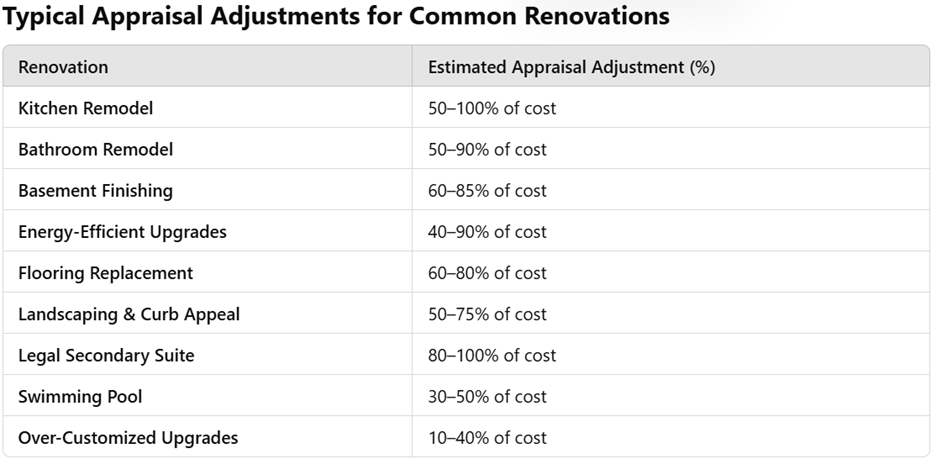 Typical Appraisal Adjustments for Common Renovations

| Renovation | Estimated Appraisal Adjustment (%) |
|---|---|
| Kitchen Remodel | 50–100% of cost |
| Bathroom Remodel | 50–90% of cost |
| Basement Finishing | 60–85% of cost |
| Energy-Efficient Upgrades | 40–90% of cost |
| Flooring Replacement | 60–80% of cost |
| Landscaping & Curb Appeal | 50–75% of cost |
| Legal Secondary Suite | 80–100% of cost |
| Swimming Pool | 30–50% of cost |
| Over-Customized Upgrades | 10–40% of cost |